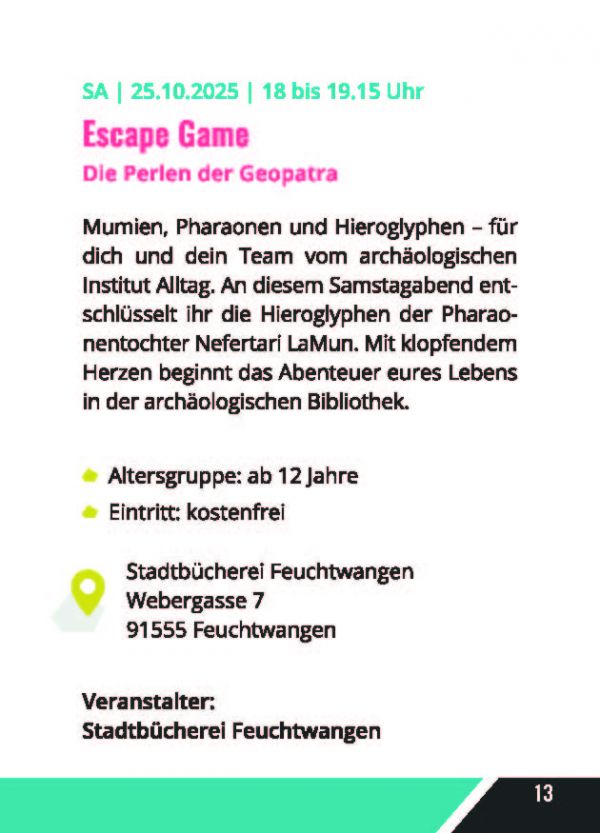 SA | 25.10.2025 | 18 bis 19.15 Uhr

Escape Game

Die Perlen der Geopatra

Mumien, Pharaonen und Hieroglyphen – für dich und dein Team vom archäologischen Institut Alltag. An diesem Samstagabend entschlüsselt ihr die Hieroglyphen der Pharaonentochter Nefertari LaMun. Mit klopfendem Herzen beginnt das Abenteuer eures Lebens in der archäologischen Bibliothek.

Altersgruppe: ab 12 Jahre

Eintritt: kostenfrei

Stadtbücherei Feuchtwangen
Webergasse 7
91555 Feuchtwangen

Veranstalter:
Stadtbücherei Feuchtwangen

13